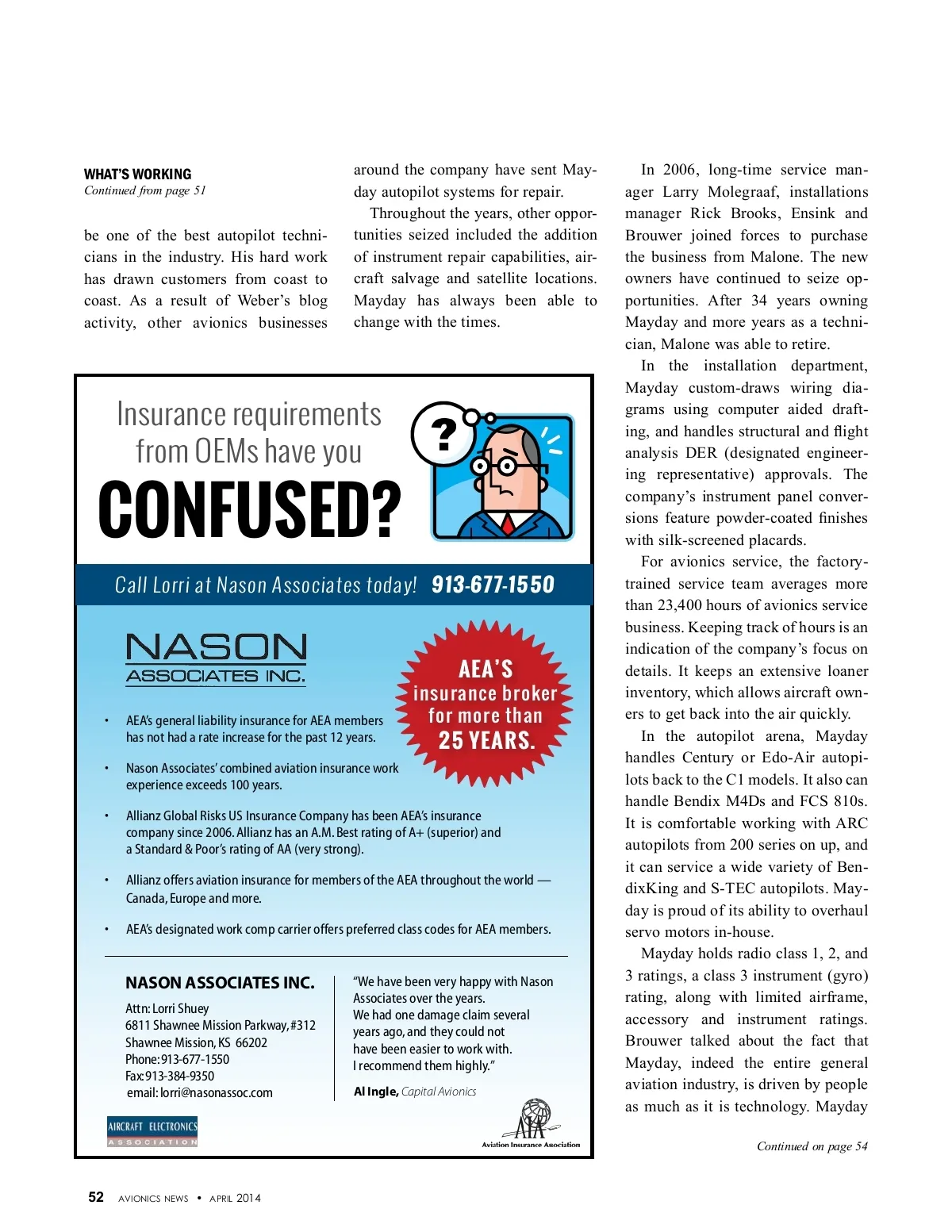 WHAT'S WORKING
Continued from page 51

be one of the best autopilot technicians in the industry. His hard work has drawn customers from coast to coast. As a result of Weber's blog activity, other avionics businesses around the company have sent Mayday autopilot systems for repair.

Throughout the years, other opportunities seized included the addition of instrument repair capabilities, aircraft salvage and satellite locations. Mayday has always been able to change with the times.

In 2006, long-time service manager Larry Molegraaf, installations manager Rick Brooks, Ensink and Brouwer joined forces to purchase the business from Malone. The new owners have continued to seize opportunities. After 34 years owning Mayday and more years as a technician, Malone was able to retire.

In the installation department, Mayday custom-draws wiring diagrams using computer aided drafting, and handles structural and flight analysis DER (designated engineering representative) approvals. The company's instrument panel conversions feature powder-coated finishes with silk-screened placards.

For avionics service, the factory-trained service team averages more than 23,400 hours of avionics service business. Keeping track of hours is an indication of the company's focus on details. It keeps an extensive loaner inventory, which allows aircraft owners to get back into the air quickly.

In the autopilot arena, Mayday handles Century or Edo-Air autopilots back to the C1 models. It also can handle Bendix M4Ds and FCS 810s. It is comfortable working with ARC autopilots from 200 series on up, and it can service a wide variety of BendixKing and S-TEC autopilots. Mayday is proud of its ability to overhaul servo motors in-house.

Mayday holds radio class 1, 2, and 3 ratings, a class 3 instrument (gyro) rating, along with limited airframe, accessory and instrument ratings. Brouwer talked about the fact that Mayday, indeed the entire general aviation industry, is driven by people as much as it is technology. Mayday

Continued on page 54

Insurance requirements from OEMs have you
CONFUSED?

?

Call Lorri at Nason Associates today! 913-677-1550

NASON
ASSOCIATES INC.

AEA'S insurance broker for more than 25 YEARS.

• AEA's general liability insurance for AEA members has not had a rate increase for the past 12 years.

• Nason Associates' combined aviation insurance work experience exceeds 100 years.

• Allianz Global Risks US Insurance Company has been AEA's insurance company since 2006. Allianz has an A.M. Best rating of A+ (superior) and a Standard & Poor's rating of AA (very strong).

• Allianz offers aviation insurance for members of the AEA throughout the world — Canada, Europe and more.

• AEA's designated work comp carrier offers preferred class codes for AEA members.

NASON ASSOCIATES INC.
Attn: Lorri Shuey
6811 Shawnee Mission Parkway, #312
Shawnee Mission, KS 66202
Phone: 913-677-1550
Fax: 913-384-9350
email: lorri@nasonassoc.com

"We have been very happy with Nason Associates over the years. We had one damage claim several years ago, and they could not have been easier to work with. I recommend them highly."

Al Ingle, Capital Avionics

AIRCRAFT ELECTRONICS ASSOCIATION

AIA
Aviation Insurance Association

52 AVIONICS NEWS • APRIL 2014